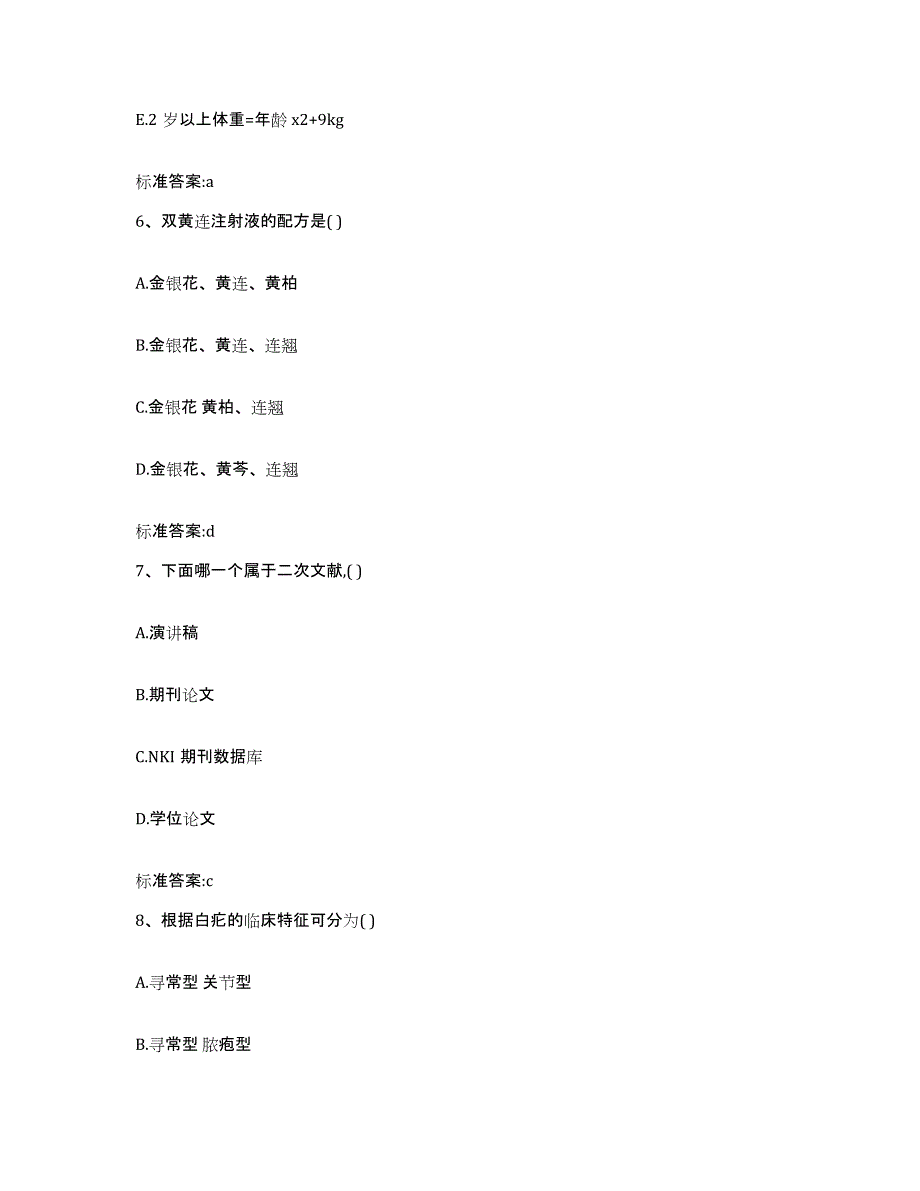 E.2 岁以上体重=年龄 x2+9kg

标准答案:a

6、双黄连注射液的配方是( )

A.金银花、黄连、黄柏

B.金银花、黄连、连翘

C.金银花 黄柏、连翘

D.金银花、黄芩、连翘

标准答案:d

7、下面哪一个属于二次文献,( )

A.演讲稿

B.期刊论文

C.NKI 期刊数据库

D.学位论文

标准答案:c

8、根据白疕的临床特征可分为( )

A.寻常型 关节型

B.寻常型 脓疱型